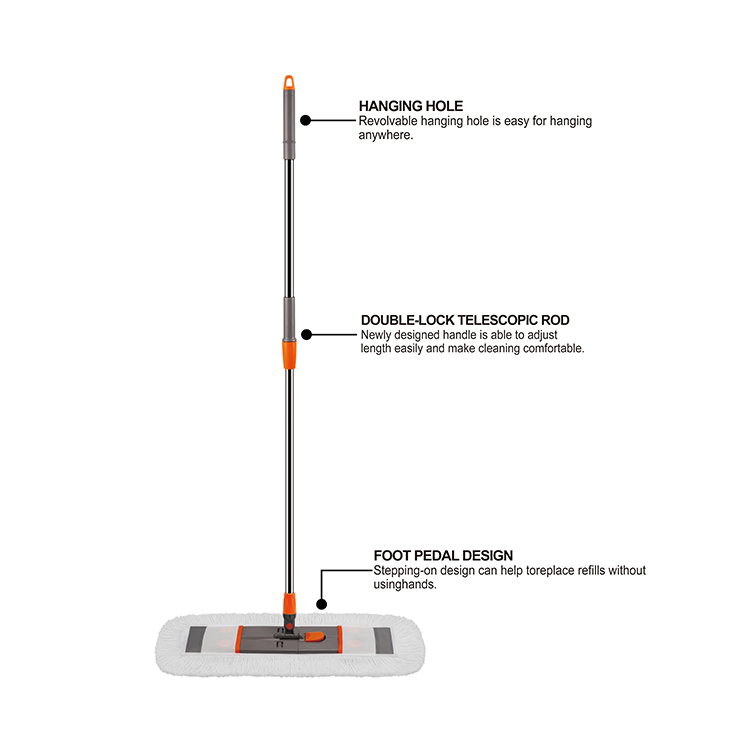 HANGING HOLE
Revolvable hanging hole is easy for hanging anywhere.

DOUBLE-LOCK TELESCOPIC ROD
Newly designed handle is able to adjust length easily and make cleaning comfortable.

FOOT PEDAL DESIGN
Stepping-on design can help toreplace refills without usinghands.